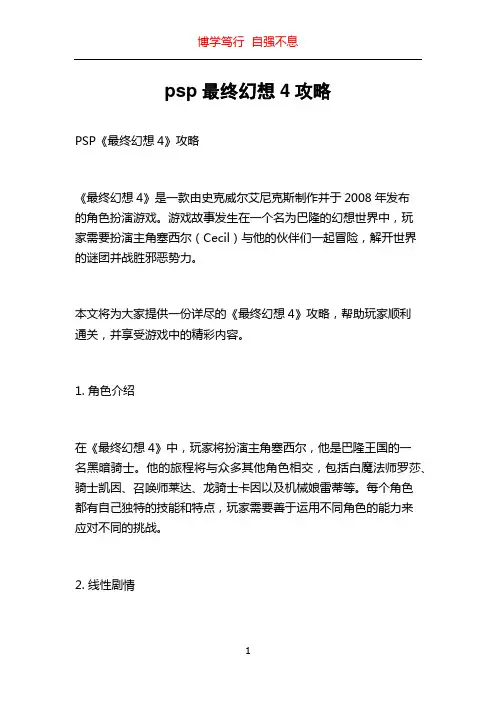 博学笃行 自强不息

psp 最终幻想 4 攻略

PSP《最终幻想 4》攻略

《最终幻想 4》是一款由史克威尔艾尼克斯制作并于 2008 年发布的角色扮演游戏。游戏故事发生在一个名为巴隆的幻想世界中，玩家需要扮演主角塞西尔（Cecil）与他的伙伴们一起冒险，解开世界的谜团并战胜邪恶势力。

本文将为大家提供一份详尽的《最终幻想 4》攻略，帮助玩家顺利通关，并享受游戏中的精彩内容。

1. 角色介绍

在《最终幻想 4》中，玩家将扮演主角塞西尔，他是巴隆王国的一名黑暗骑士。他的旅程将与众多其他角色相交，包括白魔法师罗莎、骑士凯因、召唤师莱达、龙骑士卡因以及机械娘雷蒂等。每个角色都有自己独特的技能和特点，玩家需要善于运用不同角色的能力来应对不同的挑战。

2. 线性剧情

1